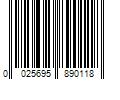 0 025695 890118